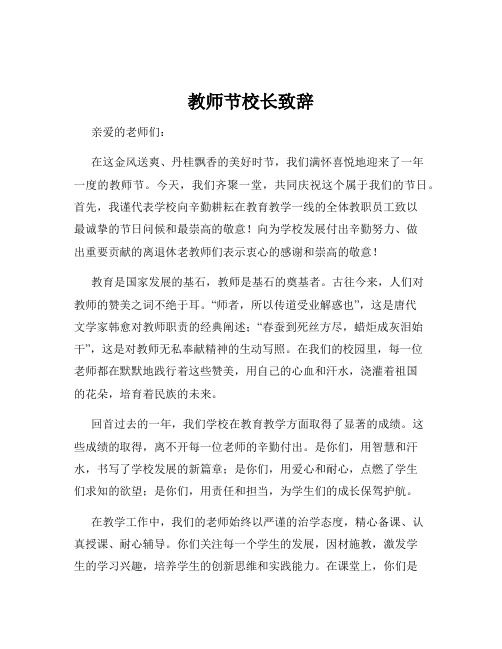 教师节校长致辞

亲爱的老师们：

在这金风送爽、丹桂飘香的美好时节，我们满怀喜悦地迎来了一年一度的教师节。今天，我们齐聚一堂，共同庆祝这个属于我们的节日。首先，我谨代表学校向辛勤耕耘在教育教学一线的全体教职员工致以最诚挚的节日问候和最崇高的敬意！向为学校发展付出辛勤努力、做出重要贡献的离退休老教师们表示衷心的感谢和崇高的敬意！

教育是国家发展的基石，教师是基石的奠基者。古往今来，人们对教师的赞美之词不绝于耳。“师者，所以传道受业解惑也”，这是唐代文学家韩愈对教师职责的经典阐述；“春蚕到死丝方尽，蜡炬成灰泪始干”，这是对教师无私奉献精神的生动写照。在我们的校园里，每一位老师都在默默地践行着这些赞美，用自己的心血和汗水，浇灌着祖国的花朵，培育着民族的未来。

回首过去的一年，我们学校在教育教学方面取得了显著的成绩。这些成绩的取得，离不开每一位老师的辛勤付出。是你们，用智慧和汗水，书写了学校发展的新篇章；是你们，用爱心和耐心，点燃了学生们求知的欲望；是你们，用责任和担当，为学生们的成长保驾护航。

在教学工作中，我们的老师始终以严谨的治学态度，精心备课、认真授课、耐心辅导。你们关注每一个学生的发展，因材施教，激发学生的学习兴趣，培养学生的创新思维和实践能力。在课堂上，你们是